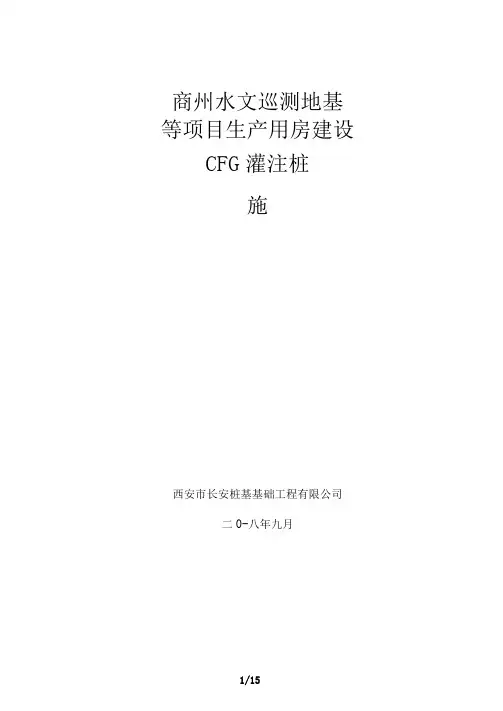 商州水文巡测地基
等项目生产用房建设
CFG灌注桩

施

西安市长安桩基基础工程有限公司

二0-八年九月

1/15